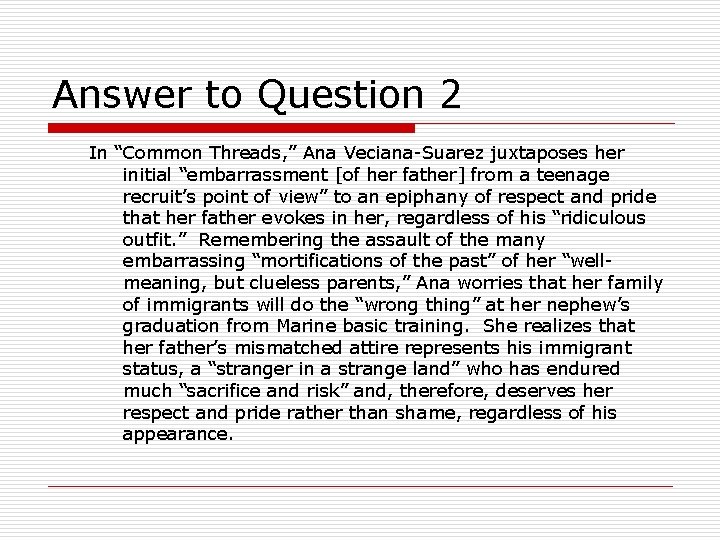 Answer to Question 2

In “Common Threads,” Ana Veciana-Suarez juxtaposes her initial “embarrassment [of her father] from a teenage recruit’s point of view” to an epiphany of respect and pride that her father evokes in her, regardless of his “ridiculous outfit.” Remembering the assault of the many embarrassing “mortifications of the past” of her “well-meaning, but clueless parents,” Ana worries that her family of immigrants will do the “wrong thing” at her nephew’s graduation from Marine basic training. She realizes that her father’s mismatched attire represents his immigrant status, a “stranger in a strange land” who has endured much “sacrifice and risk” and, therefore, deserves her respect and pride rather than shame, regardless of his appearance.